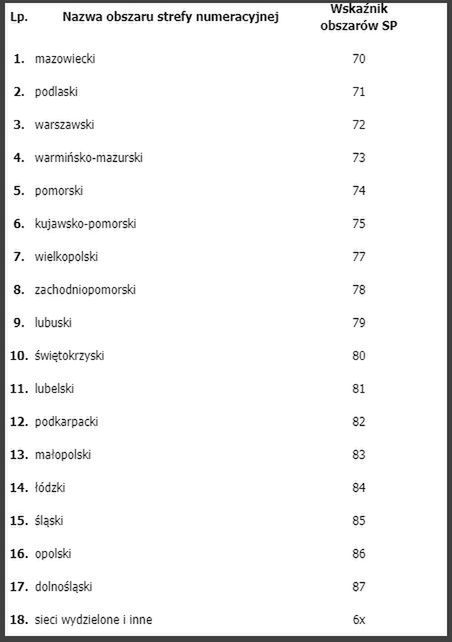 | Lp. | Nazwa obszaru strefy numeracyjnej | Wskaźnik obszarów SP |
|---|---|---|
| 1. | mazowiecki | 70 |
| 2. | podlaski | 71 |
| 3. | warszawski | 72 |
| 4. | warmińsko-mazurski | 73 |
| 5. | pomorski | 74 |
| 6. | kujawsko-pomorski | 75 |
| 7. | wielkopolski | 77 |
| 8. | zachodniopomorski | 78 |
| 9. | lubuski | 79 |
| 10. | świętokrzyski | 80 |
| 11. | lubelski | 81 |
| 12. | podkarpacki | 82 |
| 13. | małopolski | 83 |
| 14. | łódzki | 84 |
| 15. | śląski | 85 |
| 16. | opolski | 86 |
| 17. | dolnośląski | 87 |
| 18. | sieci wydzielone i inne | 6x |